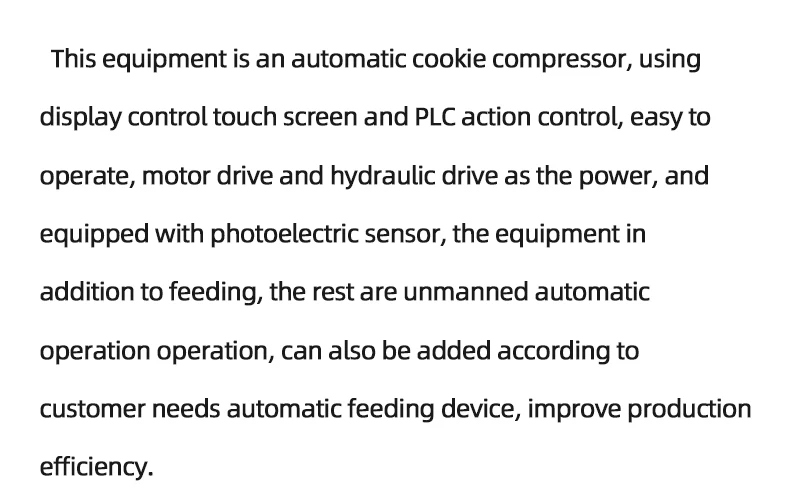 This equipment is an automatic cookie compressor, using display control touch screen and PLC action control, easy to operate, motor drive and hydraulic drive as the power, and equipped with photoelectric sensor, the equipment in addition to feeding, the rest are unmanned automatic operation operation, can also be added according to customer needs automatic feeding device, improve production efficiency.